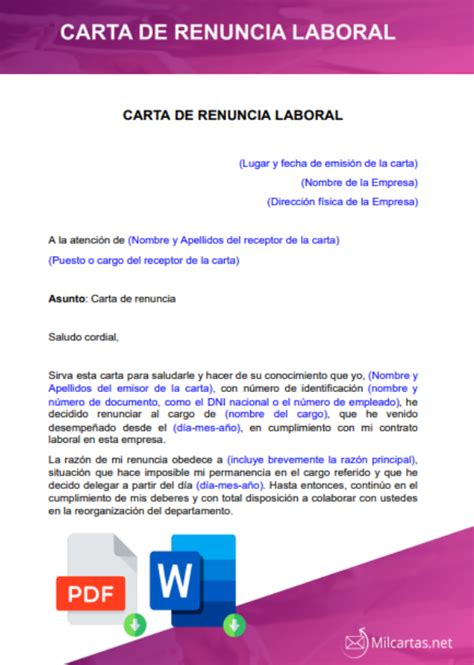 CARTA DE RENUNCIA LABORAL

CARTA DE RENUNCIA LABORAL

(Lugar y fecha de emisión de la carta)
(Nombre de la Empresa)
(Dirección física de la Empresa)

A la atención de (Nombre y Apellidos del receptor de la carta)
(Puesto o cargo del receptor de la carta)

Asunto: Carta de renuncia

Saludo cordial,

Sirva esta carta para saludarle y hacer de su conocimiento que yo, (Nombre y Apellidos del emisor de la carta), con número de identificación (nombre y número de documento, como el DNI nacional o el número de empleado), he decidido renunciar al cargo de (nombre del cargo), que he venido desempeñado desde el (día-mes-año), en cumplimiento con mi contrato laboral en esta empresa.

La razón de mi renuncia obedece a (incluye brevemente la razón principal), situación que hace imposible mi permanencia en el cargo referido y que he decido delegar a partir del día (día-mes-año). Hasta entonces, continúo en el cumplimiento de mis deberes y con total disposición a colaborar con ustedes en la reorganización del departamento.

PDF

W

Milcartas.net